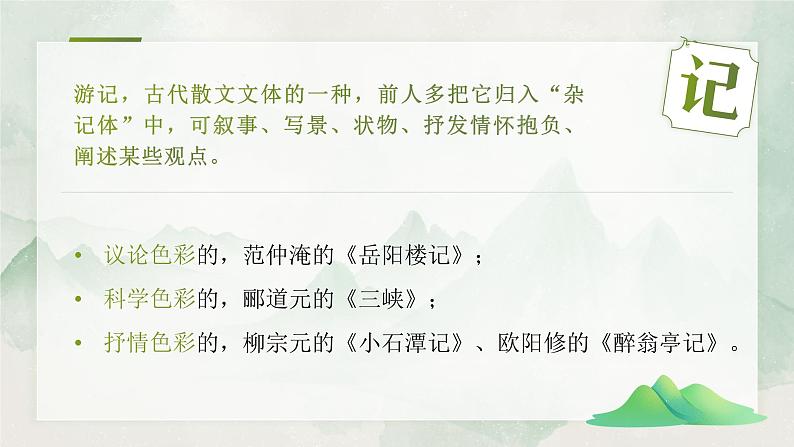 记

游记，古代散文文体的一种，前人多把它归入“杂记体”中，可叙事、写景、状物、抒发情怀抱负、阐述某些观点。

• 议论色彩的，范仲淹的《岳阳楼记》；
• 科学色彩的，郦道元的《三峡》；
• 抒情色彩的，柳宗元的《小石潭记》、欧阳修的《醉翁亭记》。